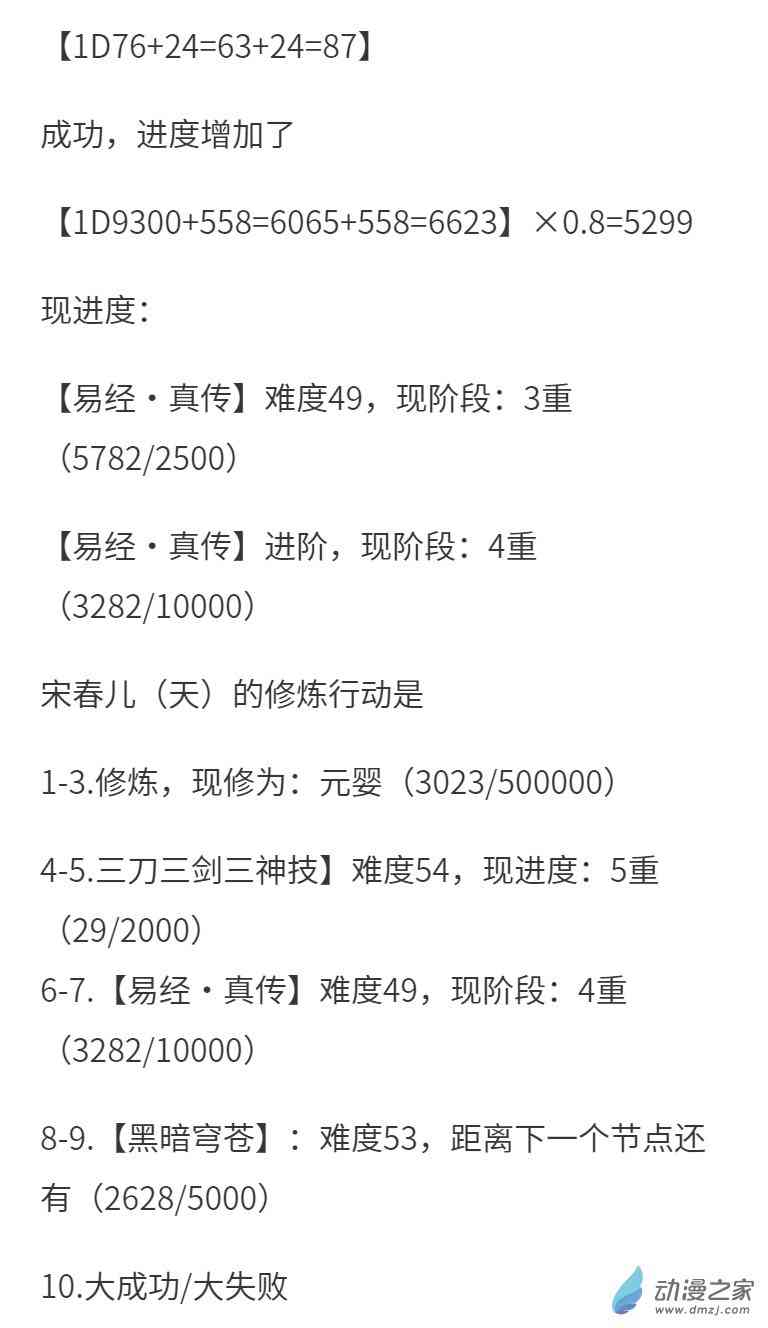 【1D76+24=63+24=87】

成功，进度增加了

【1D9300+558=6065+558=6623】×0.8=5299

现进度：

【易经·真传】难度49，现阶段：3重（5782/2500）

【易经·真传】进阶，现阶段：4重（3282/10000）

宋春儿（天）的修炼行动是

1-3.修炼，现修为：元婴（3023/500000）

4-5.三刀三剑三神技】难度54，现进度：5重（29/2000）

6-7.【易经·真传】难度49，现阶段：4重（3282/10000）

8-9.【黑暗穹苍】：难度53，距离下一个节点还有（2628/5000）

10.大成功/大失败

动漫之家
www.dmzj.com